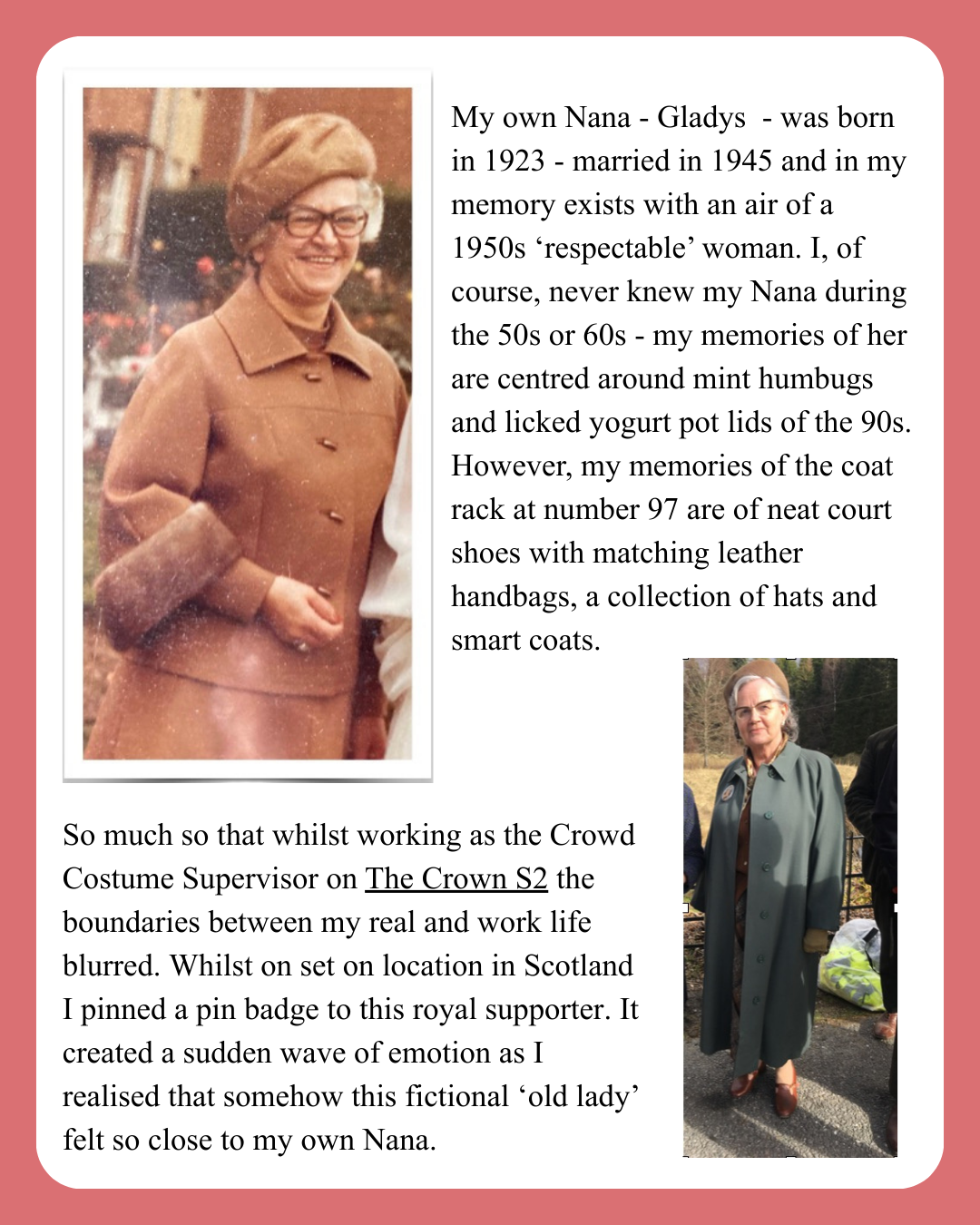 My own Nana - Gladys - was born in 1923 - married in 1945 and in my memory exists with an air of a 1950s ‘respectable’ woman. I, of course, never knew my Nana during the 50s or 60s - my memories of her are centred around mint humbugs and licked yogurt pot lids of the 90s. However, my memories of the coat rack at number 97 are of neat court shoes with matching leather handbags, a collection of hats and smart coats.

So much so that whilst working as the Crowd Costume Supervisor on The Crown S2 the boundaries between my real and work life blurred. Whilst on set on location in Scotland I pinned a pin badge to this royal supporter. It created a sudden wave of emotion as I realised that somehow this fictional ‘old lady’ felt so close to my own Nana.